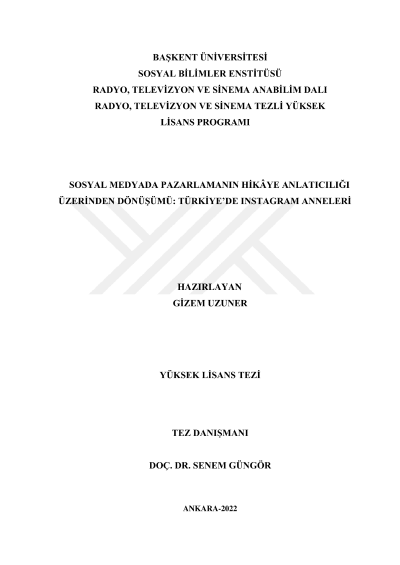 BAŞKENT ÜNİVERSİTESİ
SOSYAL BİLİMLER ENSTİTÜSÜ
RADYO, TELEVİZYON VE SİNEMA ANABİLİM DALI
RADYO, TELEVİZYON VE SİNEMA TEZLİ YÜKSEK LİSANS PROGRAMI

SOSYAL MEDYADA PAZARLAMANIN HİKÂYE ANLATICILIĞI ÜZERİNDEN DÖNÜŞÜMÜ: TÜRKİYE'DE INSTAGRAM ANNELERİ

HAZIRLAYAN
GİZEM UZUNER

YÜKSEK LİSANS TEZİ

TEZ DANIŞMANI

DOÇ. DR. SENEM GÜNGÖR

ANKARA-2022